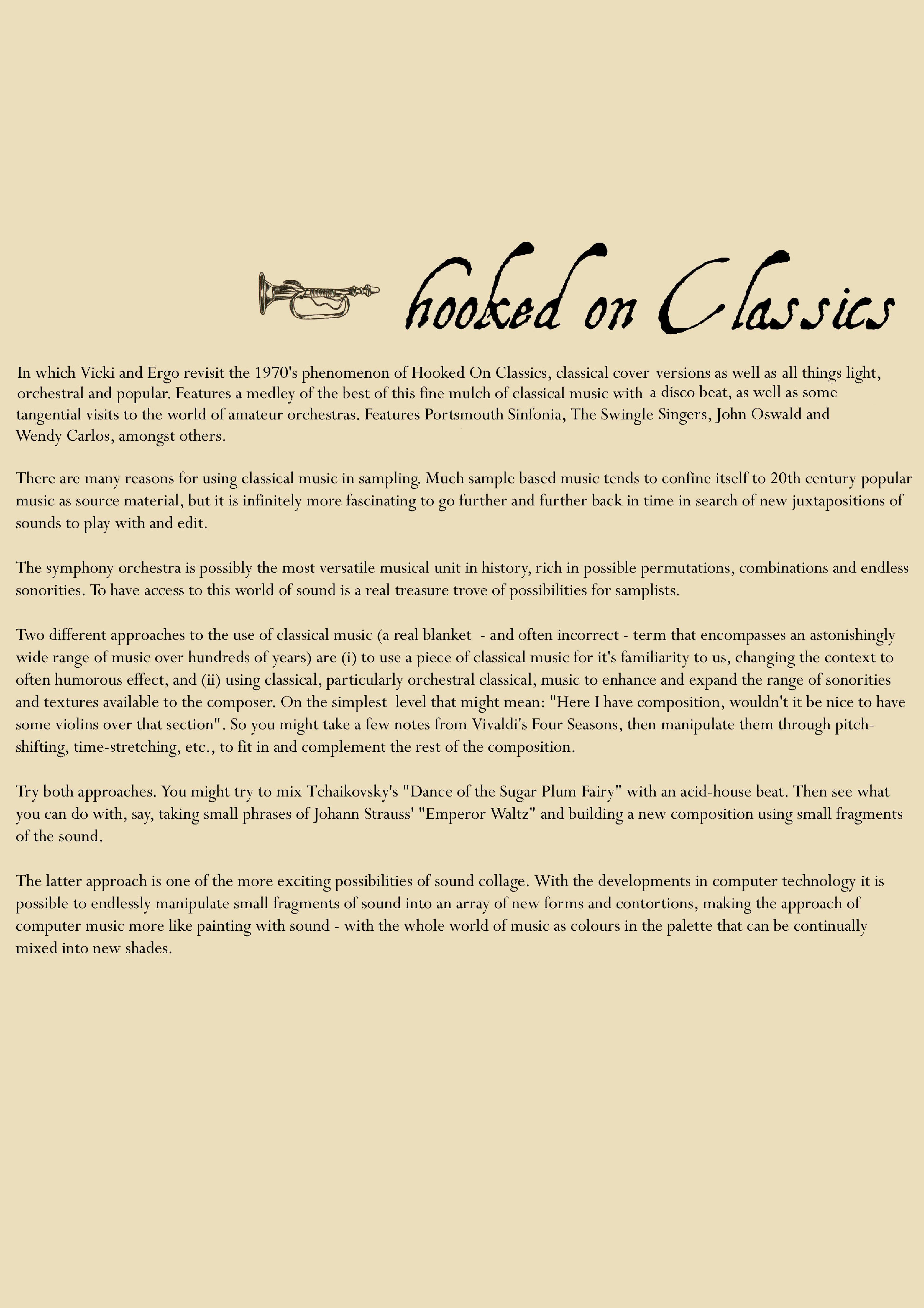 hooked on Classics

In which Vicki and Ergo revisit the 1970's phenomenon of Hooked On Classics, classical cover versions as well as all things light, orchestral and popular. Features a medley of the best of this fine mulch of classical music with a disco beat, as well as some tangential visits to the world of amateur orchestras. Features Portsmouth Sinfonia, The Swingle Singers, John Oswald and Wendy Carlos, amongst others.

There are many reasons for using classical music in sampling. Much sample based music tends to confine itself to 20th century popular music as source material, but it is infinitely more fascinating to go further and further back in time in search of new juxtapositions of sounds to play with and edit.

The symphony orchestra is possibly the most versatile musical unit in history, rich in possible permutations, combinations and endless sonorities. To have access to this world of sound is a real treasure trove of possibilities for samplists.

Two different approaches to the use of classical music (a real blanket - and often incorrect - term that encompasses an astonishingly wide range of music over hundreds of years) are (i) to use a piece of classical music for it's familiarity to us, changing the context to often humorous effect, and (ii) using classical, particularly orchestral classical, music to enhance and expand the range of sonorities and textures available to the composer. On the simplest level that might mean: "Here I have composition, wouldn't it be nice to have some violins over that section". So you might take a few notes from Vivaldi's Four Seasons, then manipulate them through pitch-shifting, time-stretching, etc., to fit in and complement the rest of the composition.

Try both approaches. You might try to mix Tchaikovsky's "Dance of the Sugar Plum Fairy" with an acid-house beat. Then see what you can do with, say, taking small phrases of Johann Strauss' "Emperor Waltz" and building a new composition using small fragments of the sound.

The latter approach is one of the more exciting possibilities of sound collage. With the developments in computer technology it is possible to endlessly manipulate small fragments of sound into an array of new forms and contortions, making the approach of computer music more like painting with sound - with the whole world of music as colours in the palette that can be continually mixed into new shades.